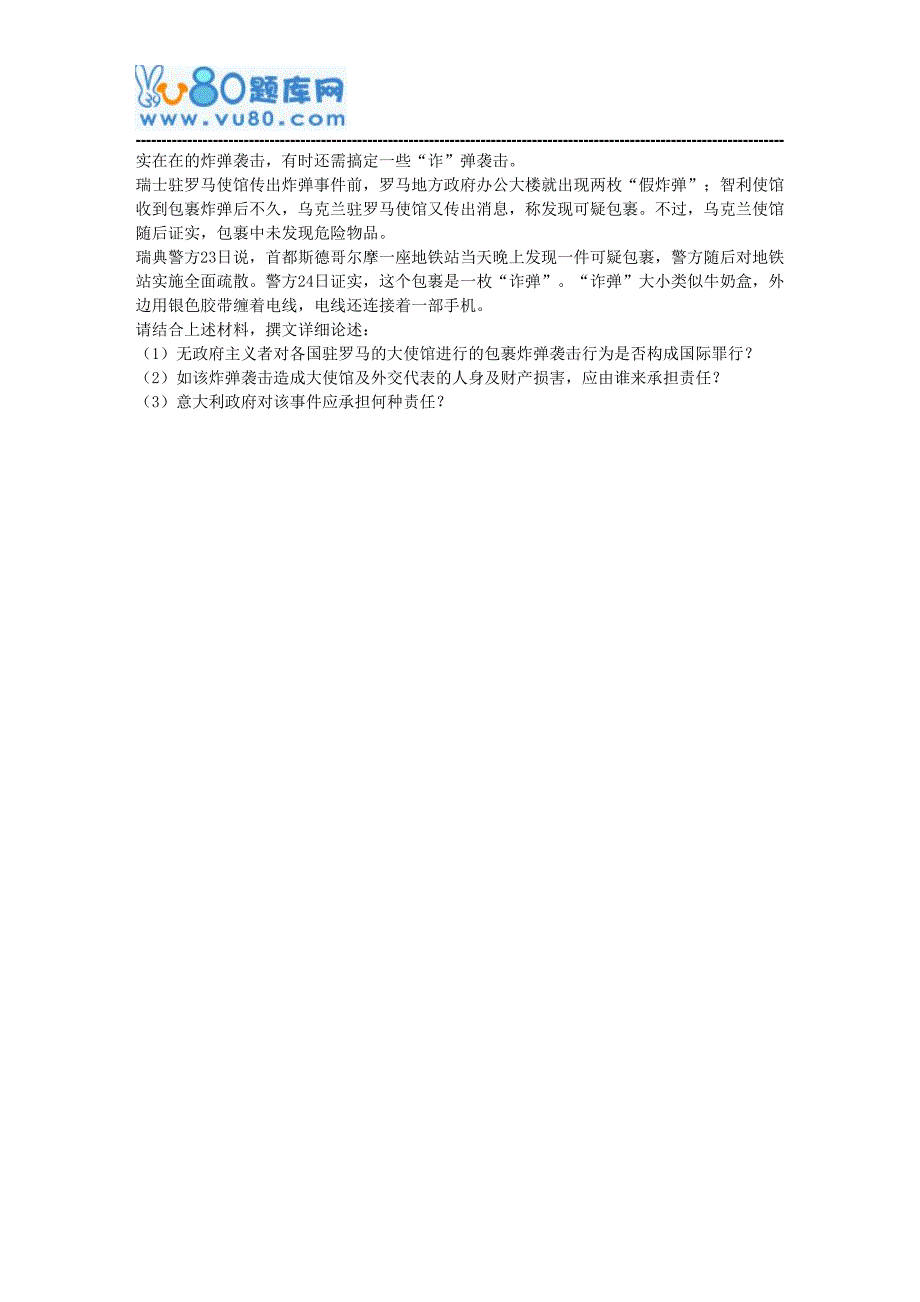 vu80题库网
www.vu80.com

实在在的炸弹袭击，有时还需搞定一些“诈”弹袭击。

瑞士驻罗马使馆传出炸弹事件前，罗马地方政府办公大楼就出现两枚“假炸弹”；智利使馆收到包裹炸弹后不久，乌克兰驻罗马使馆又传出消息，称发现可疑包裹。不过，乌克兰使馆随后证实，包裹中未发现危险物品。

瑞典警方23日说，首都斯德哥尔摩一座地铁站当天晚上发现一件可疑包裹，警方随后对地铁站实施全面疏散。警方24日证实，这个包裹是一枚“诈弹”。“诈弹”大小类似牛奶盒，外边用银色胶带缠着电线，电线还连接着一部手机。

请结合上述材料，撰文详细论述：

（1）无政府主义者对各国驻罗马的大使馆进行的包裹炸弹袭击行为是否构成国际罪行？

（2）如该炸弹袭击造成大使馆及外交代表的人身及财产损害，应由谁来承担责任？

（3）意大利政府对该事件应承担何种责任？